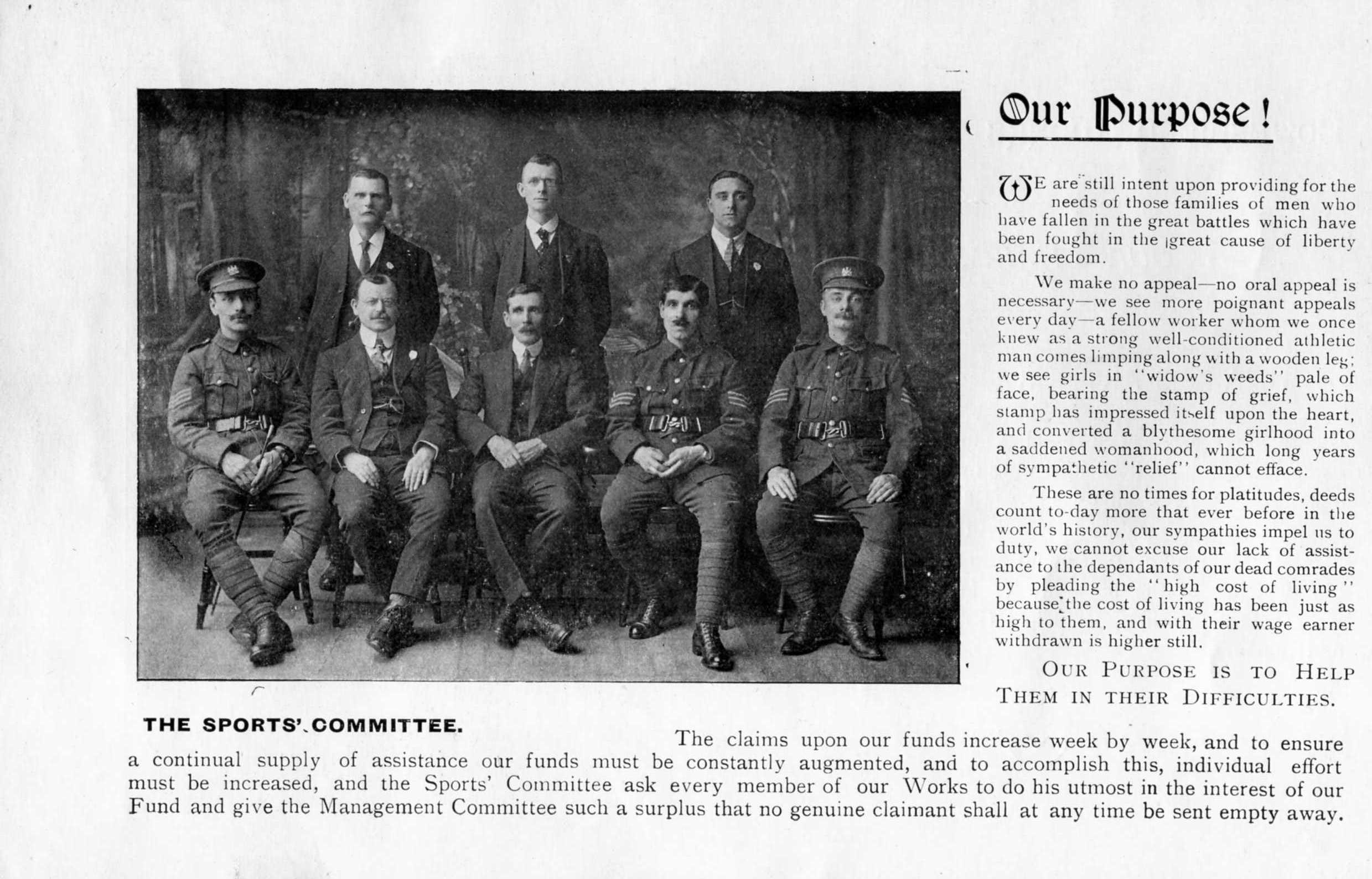 Our Purpose!

WE are still intent upon providing for the needs of those families of men who have fallen in the great battles which have been fought in the great cause of liberty and freedom.

We make no appeal—no oral appeal is necessary—we see more poignant appeals every day—a fellow worker whom we once knew as a strong well-conditioned athletic man comes limping along with a wooden leg; we see girls in "widow's weeds" pale of face, bearing the stamp of grief, which stamp has impressed itself upon the heart, and converted a blythesome girlhood into a saddened womanhood, which long years of sympathetic "relief" cannot efface.

These are no times for platitudes, deeds count to-day more that ever before in the world's history, our sympathies impel us to duty, we cannot excuse our lack of assistance to the dependants of our dead comrades by pleading the "high cost of living" because the cost of living has been just as high to them, and with their wage earner withdrawn is higher still.

OUR PURPOSE IS TO HELP THEM IN THEIR DIFFICULTIES.

THE SPORTS' COMMITTEE.

The claims upon our funds increase week by week, and to ensure a continual supply of assistance our funds must be constantly augmented, and to accomplish this, individual effort must be increased, and the Sports' Committee ask every member of our Works to do his utmost in the interest of our Fund and give the Management Committee such a surplus that no genuine claimant shall at any time be sent empty away.